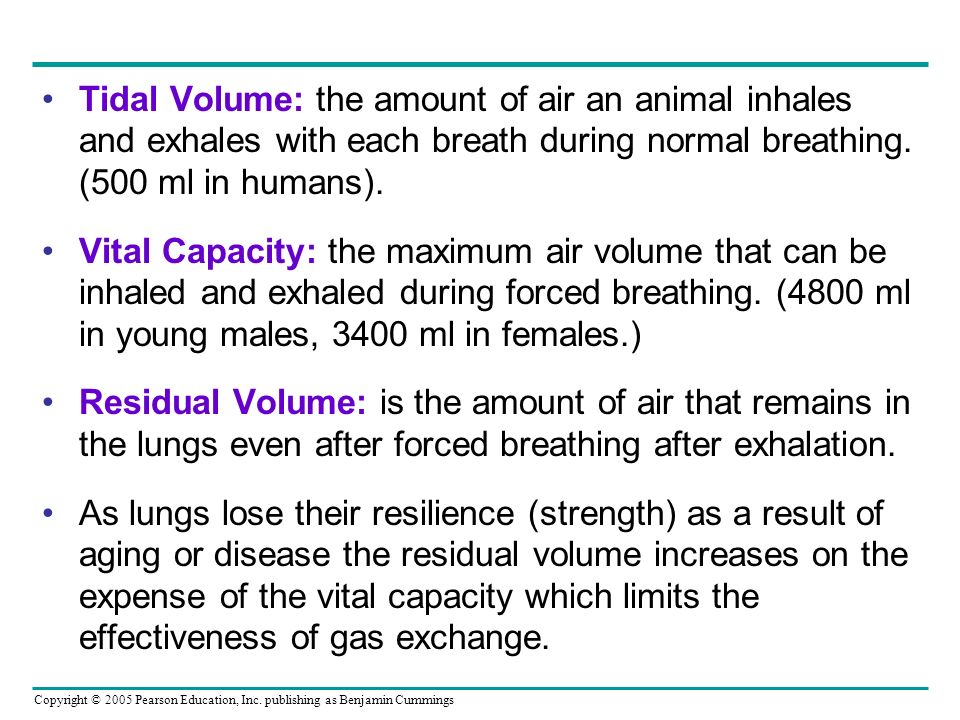 • Tidal Volume: the amount of air an animal inhales and exhales with each breath during normal breathing. (500 ml in humans).

• Vital Capacity: the maximum air volume that can be inhaled and exhaled during forced breathing. (4800 ml in young males, 3400 ml in females.)

• Residual Volume: is the amount of air that remains in the lungs even after forced breathing after exhalation.

• As lungs lose their resilience (strength) as a result of aging or disease the residual volume increases on the expense of the vital capacity which limits the effectiveness of gas exchange.

Copyright © 2005 Pearson Education, Inc. publishing as Benjamin Cummings